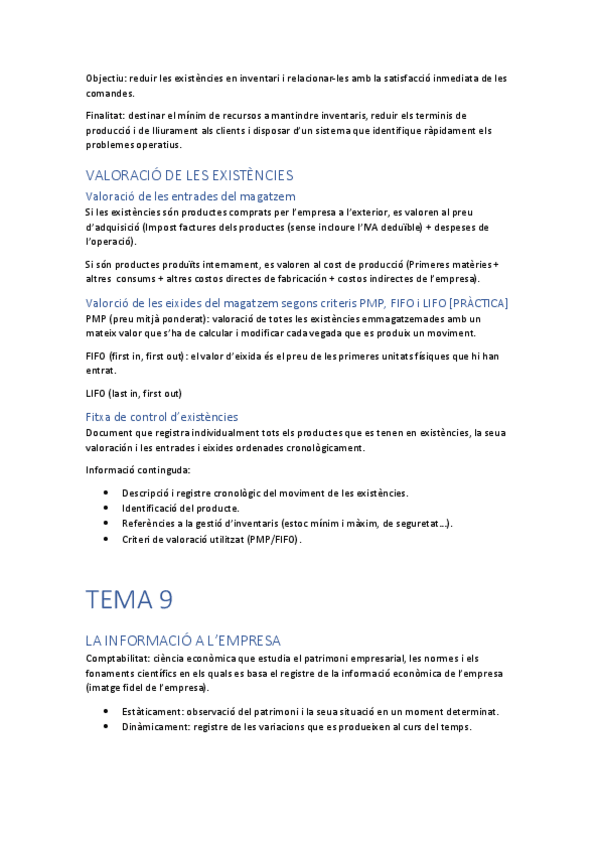 Objectiu: reduir les existències en inventari i relacionar-les amb la satisfacció inmediata de les comandes.

Finalitat: destinar el mínim de recursos a mantindre inventaris, reduir els terminis de producció i de lliurament als clients i disposar d'un sistema que identifique ràpidament els problemes operatius.

VALORACIÓ DE LES EXISTÈNCIES

Valoració de les entrades del magatzem

Si les existències són productes comprats per l'empresa a l'exterior, es valoren al preu d'adquisició (Impost factures dels productes (sense incloure l'IVA deduïble) + despeses de l'operació).

Si són productes produïts internament, es valoren al cost de producció (Primeres matèries + altres consums + altres costos directes de fabricació + costos indirectes de l'empresa).

Valorció de les eixides del magatzem segons criteris PMP, FIFO i LIFO [PRÀCTICA]

PMP (preu mitjà ponderat): valoració de totes les existències emmagatzemades amb un mateix valor que s'ha de calcular i modificar cada vegada que es produix un moviment.

FIFO (first in, first out): el valor d'eixida és el preu de les primeres unitats físiques que hi han entrat.

LIFO (last in, first out)

Fitxa de control d'existències

Document que registra individualment tots els productes que es tenen en existències, la seua valoració i les entrades i eixides ordenades cronològicament.

Informació continguda:

• Descripció i registre cronològic del moviment de les existències.
• Identificació del producte.
• Referències a la gestió d'inventaris (estoc mínim i màxim, de seguretat...).
• Criteri de valoració utilitzat (PMP/FIFO).

TEMA 9

LA INFORMACIÓ A L'EMPRESA

Comptabilitat: ciència econòmica que estudia el patrimoni empresarial, les normes i els fonaments científics en els quals es basa el registre de la informació econòmica de l'empresa (imatge fidel de l'empresa).

• Estàticament: observació del patrimoni i la seua situació en un moment determinat.
• Dinàmicament: registre de les variacions que es produeixen al curs del temps.